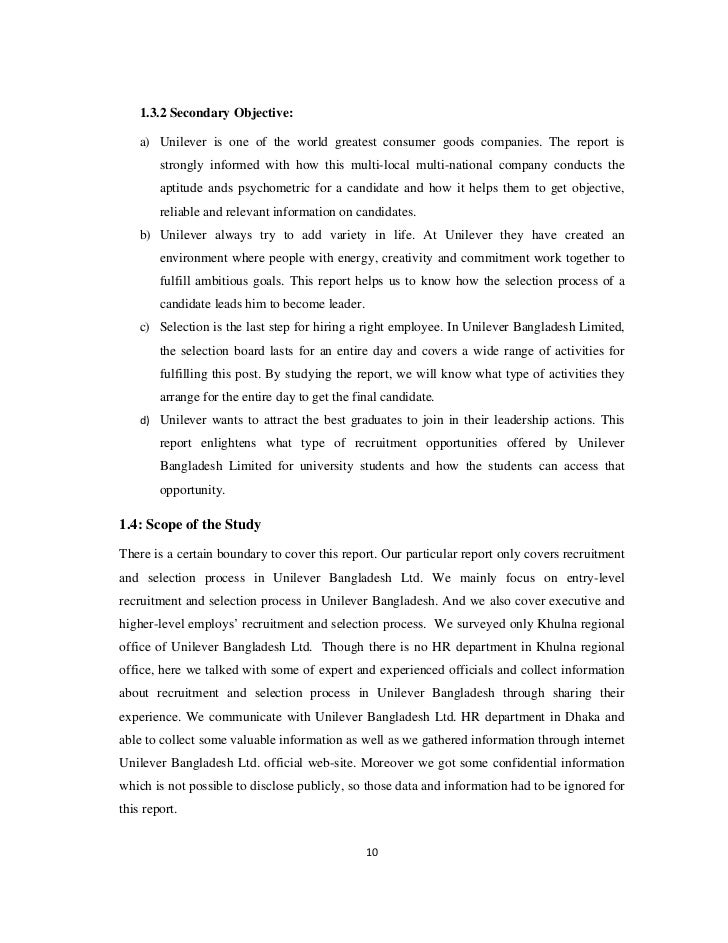 1.3.2 Secondary Objective:

a) Unilever is one of the world greatest consumer goods companies. The report is strongly informed with how this multi-local multi-national company conducts the aptitude ands psychometric for a candidate and how it helps them to get objective, reliable and relevant information on candidates.

b) Unilever always try to add variety in life. At Unilever they have created an environment where people with energy, creativity and commitment work together to fulfill ambitious goals. This report helps us to know how the selection process of a candidate leads him to become leader.

c) Selection is the last step for hiring a right employee. In Unilever Bangladesh Limited, the selection board lasts for an entire day and covers a wide range of activities for fulfilling this post. By studying the report, we will know what type of activities they arrange for the entire day to get the final candidate.

d) Unilever wants to attract the best graduates to join in their leadership actions. This report enlightens what type of recruitment opportunities offered by Unilever Bangladesh Limited for university students and how the students can access that opportunity.

1.4: Scope of the Study

There is a certain boundary to cover this report. Our particular report only covers recruitment and selection process in Unilever Bangladesh Ltd. We mainly focus on entry-level recruitment and selection process in Unilever Bangladesh. And we also cover executive and higher-level employs' recruitment and selection process. We surveyed only Khulna regional office of Unilever Bangladesh Ltd. Though there is no HR department in Khulna regional office, here we talked with some of expert and experienced officials and collect information about recruitment and selection process in Unilever Bangladesh through sharing their experience. We communicate with Unilever Bangladesh Ltd. HR department in Dhaka and able to collect some valuable information as well as we gathered information through internet Unilever Bangladesh Ltd. official web-site. Moreover we got some confidential information which is not possible to disclose publicly, so those data and information had to be ignored for this report.

10